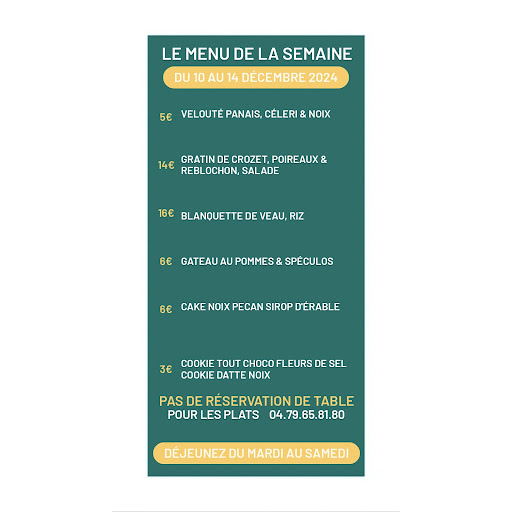 LE MENU DE LA SEMAINE

DU 10 AU 14 DÉCEMBRE 2024

5€ VELOUTÉ PANAIS, CÉLERI & NOIX

14€ GRATIN DE CROZET, POIREAUX & REBLOCHON, SALADE

16€ BLANQUETTE DE VEAU, RIZ

6€ GATEAU AU POMMES & SPÉCULOS

6€ CAKE NOIX PECAN SIROP D'ÉRABLE

3€ COOKIE TOUT CHOCO FLEURS DE SEL
COOKIE DATTE NOIX

PAS DE RÉSERVATION DE TABLE
POUR LES PLATS 04.79.65.81.80

DÉJEUNEZ DU MARDI AU SAMEDI